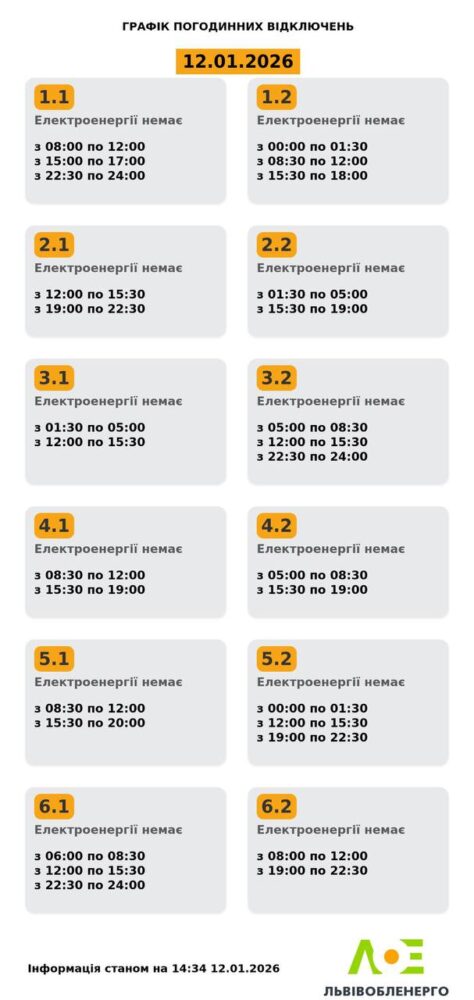 ГРАФІК ПОГОДИННИХ ВІДКЛЮЧЕНЬ

12.01.2026

1.1
Електроенергії немає

з 08:00 по 12:00
з 15:00 по 17:00
з 22:30 по 24:00

1.2
Електроенергії немає

з 00:00 по 01:30
з 08:30 по 12:00
з 15:30 по 18:00

2.1
Електроенергії немає

з 12:00 по 15:30
з 19:00 по 22:30

2.2
Електроенергії немає

з 01:30 по 05:00
з 15:30 по 19:00

3.1
Електроенергії немає

з 01:30 по 05:00
з 12:00 по 15:30

3.2
Електроенергії немає

з 05:00 по 08:30
з 12:00 по 15:30
з 22:30 по 24:00

4.1
Електроенергії немає

з 08:30 по 12:00
з 15:30 по 19:00

4.2
Електроенергії немає

з 05:00 по 08:30
з 15:30 по 19:00

5.1
Електроенергії немає

з 08:30 по 12:00
з 15:30 по 20:00

5.2
Електроенергії немає

з 00:00 по 01:30
з 12:00 по 15:30
з 19:00 по 22:30

6.1
Електроенергії немає

з 06:00 по 08:30
з 12:00 по 15:30
з 22:30 по 24:00

6.2
Електроенергії немає

з 08:00 по 12:00
з 19:00 по 22:30

Інформація станом на 14:34 12.01.2026

ЛЬВІВОБЛЕНЕРГО